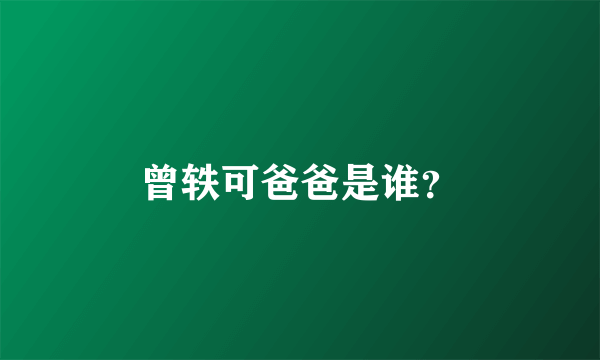 曾轶可爸爸是谁?